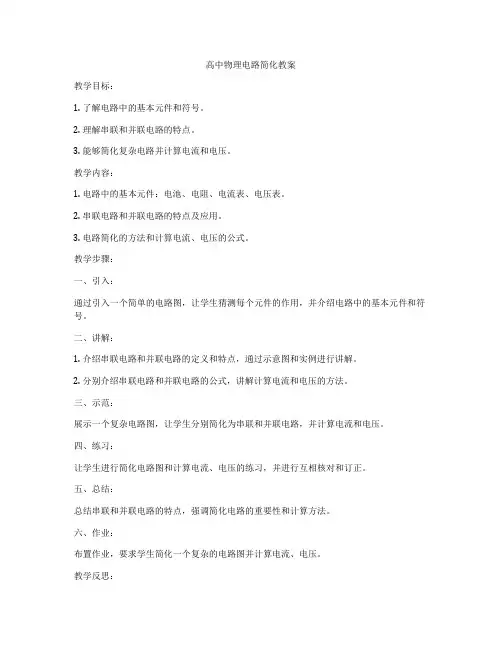 高中物理电路简化教案

教学目标：

1. 了解电路中的基本元件和符号。

2. 理解串联和并联电路的特点。

3. 能够简化复杂电路并计算电流和电压。

教学内容：

1. 电路中的基本元件：电池、电阻、电流表、电压表。

2. 串联电路和并联电路的特点及应用。

3. 电路简化的方法和计算电流、电压的公式。

教学步骤：

一、引入：

通过引入一个简单的电路图，让学生猜测每个元件的作用，并介绍电路中的基本元件和符号。

二、讲解：

1. 介绍串联电路和并联电路的定义和特点，通过示意图和实例进行讲解。

2. 分别介绍串联电路和并联电路的公式，讲解计算电流和电压的方法。

三、示范：

展示一个复杂电路图，让学生分别简化为串联和并联电路，并计算电流和电压。

四、练习：

让学生进行简化电路图和计算电流、电压的练习，并进行互相核对和订正。

五、总结：

总结串联和并联电路的特点，强调简化电路的重要性和计算方法。

六、作业：

布置作业，要求学生简化一个复杂的电路图并计算电流、电压。

教学反思：